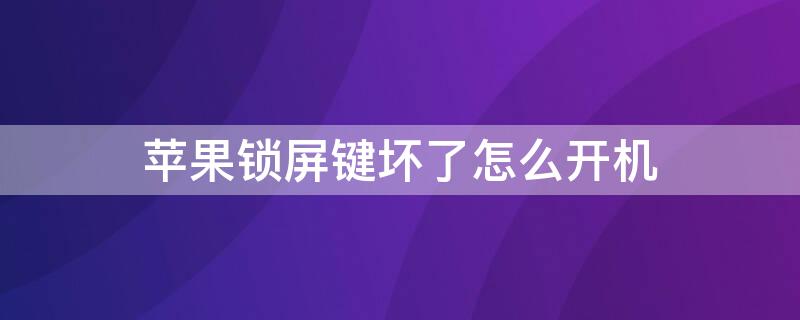 苹果锁屏键坏了怎么开机